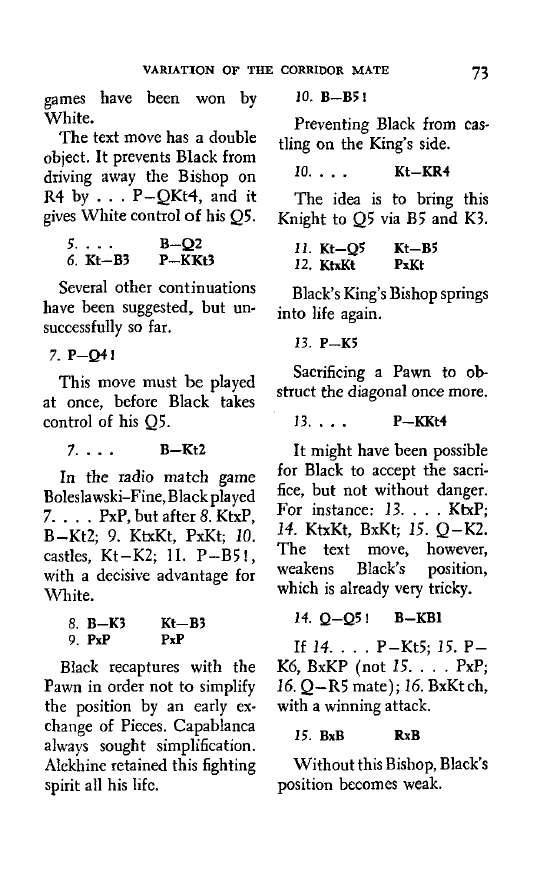 VARIATION OF THE CORRIDOR MATE 73

games have been won by White.

The text move has a double object. It prevents Black from driving away the Bishop on R4 by . . . P–QKt4, and it gives White control of his Q5.

5. . . . B–Q2
6. Kt–B3 P–KKt3

Several other continuations have been suggested, but unsuccessfully so far.

7. P–Q4!

This move must be played at once, before Black takes control of his Q5.

7. . . . B–Kt2

In the radio match game Boleslawski-Fine, Black played 7. . . . PxP, but after 8. KtxP, B–Kt2; 9. KtxKt, PxKt; 10. castles, Kt–K2; 11. P–B5!, with a decisive advantage for White.

8. B–K3 Kt–B3
9. PxP PxP

Black recaptures with the Pawn in order not to simplify the position by an early exchange of Pieces. Capablanca always sought simplification. Alekhine retained this fighting spirit all his life.

10. B–B5!

Preventing Black from castling on the King's side.

10. . . . Kt–KR4

The idea is to bring this Knight to Q5 via B5 and K3.

11. Kt–Q5 Kt–B5
12. KtxKt PxKt

Black's King's Bishop springs into life again.

13. P–K5

Sacrificing a Pawn to obstruct the diagonal once more.

13. . . . P–KKt4

It might have been possible for Black to accept the sacrifice, but not without danger. For instance: 13. . . . KtxP; 14. KtxKt, BxKt; 15. Q–K2. The text move, however, weakens Black's position, which is already very tricky.

14. Q–Q5! B–KB1

If 14. . . . P–Kt5; 15. P–K6, BxKP (not 15. . . . PxP; 16. Q–R5 mate); 16. BxKt ch, with a winning attack.

15. BxB RxB

Without this Bishop, Black's position becomes weak.